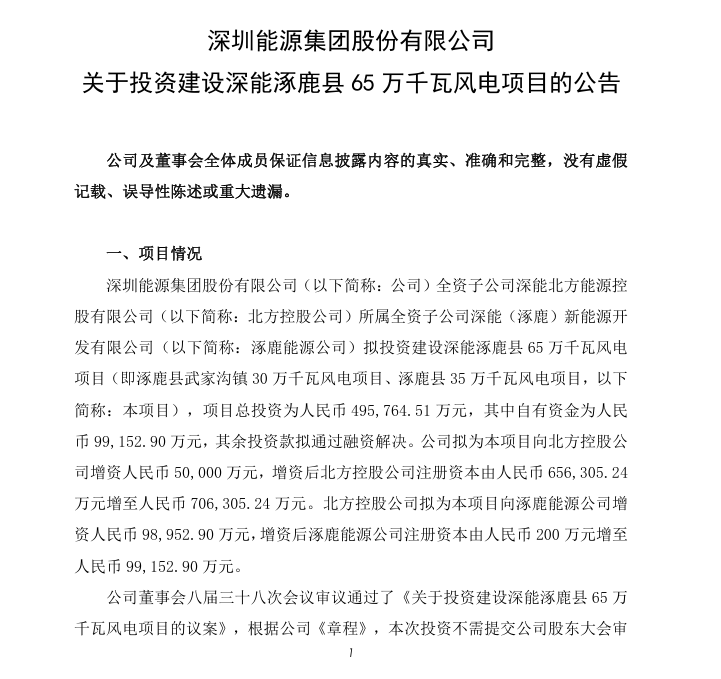 深圳能源集团股份有限公司
关于投资建设深能涿鹿县 65 万千瓦风电项目的公告

公司及董事会全体成员保证信息披露内容的真实、准确和完整，没有虚假记载、误导性陈述或重大遗漏。

一、项目情况

深圳能源集团股份有限公司（以下简称：公司）全资子公司深能北方能源控股有限公司（以下简称：北方控股公司）所属全资子公司深能（涿鹿）新能源开发有限公司（以下简称：涿鹿能源公司）拟投资建设深能涿鹿县 65 万千瓦风电项目（即涿鹿县武家沟镇 30 万千瓦风电项目、涿鹿县 35 万千瓦风电项目，以下简称：本项目），项目总投资为人民币 495,764.51 万元，其中自有资金为人民币 99,152.90 万元，其余投资款拟通过融资解决。公司拟为本项目向北方控股公司增资人民币 50,000 万元，增资后北方控股公司注册资本由人民币 656,305.24 万元增至人民币 706,305.24 万元。北方控股公司拟为本项目向涿鹿能源公司增资人民币 98,952.90 万元，增资后涿鹿能源公司注册资本由人民币 200 万元增至人民币 99,152.90 万元。

公司董事会八届三十八次会议审议通过了《关于投资建设深能涿鹿县 65 万千瓦风电项目的议案》，根据公司《章程》，本次投资不需提交公司股东大会审

1